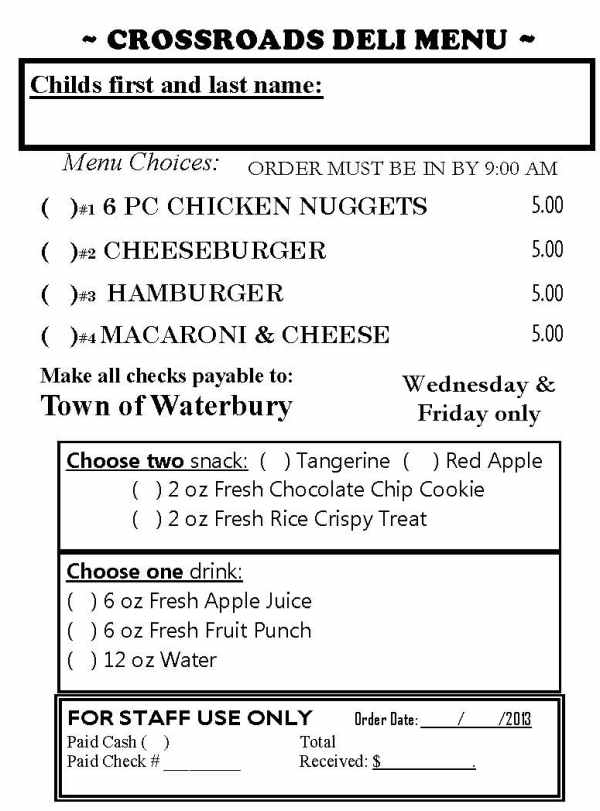 ~ CROSSROADS DELI MENU ~

Childs first and last name:

Menu Choices: ORDER MUST BE IN BY 9:00 AM

( )#1 6 PC CHICKEN NUGGETS 5.00

( )#2 CHEESEBURGER 5.00

( )#3 HAMBURGER 5.00

( )#4 MACARONI & CHEESE 5.00

Make all checks payable to:
Town of Waterbury

Wednesday & Friday only

Choose two snack: ( ) Tangerine ( ) Red Apple
( ) 2 oz Fresh Chocolate Chip Cookie
( ) 2 oz Fresh Rice Crispy Treat

Choose one drink:
( ) 6 oz Fresh Apple Juice
( ) 6 oz Fresh Fruit Punch
( ) 12 oz Water

FOR STAFF USE ONLY Order Date: ____/____/2013
Paid Cash ( ) Total
Paid Check # ________ Received: $__________.